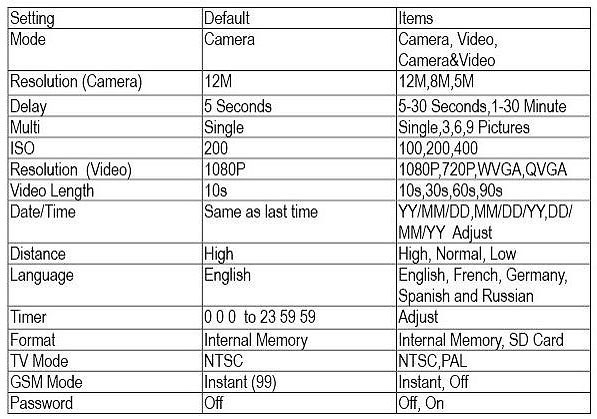 | Setting | Default | Items |
|---|---|---|
| Mode | Camera | Camera, Video, Camera&Video |
| Resolution (Camera) | 12M | 12M,8M,5M |
| Delay | 5 Seconds | 5-30 Seconds,1-30 Minute |
| Multi | Single | Single,3,6,9 Pictures |
| ISO | 200 | 100,200,400 |
| Resolution (Video) | 1080P | 1080P,720P,WVGA,QVGA |
| Video Length | 10s | 10s,30s,60s,90s |
| Date/Time | Same as last time | YY/MM/DD,MM/DD/YY,DD/MM/YY Adjust |
| Distance | High | High, Normal, Low |
| Language | English | English, French, Germany, Spanish and Russian |
| Timer | 0 0 0 to 23 59 59 | Adjust |
| Format | Internal Memory | Internal Memory, SD Card |
| TV Mode | NTSC | NTSC,PAL |
| GSM Mode | Instant (99) | Instant, Off |
| Password | Off | Off, On |